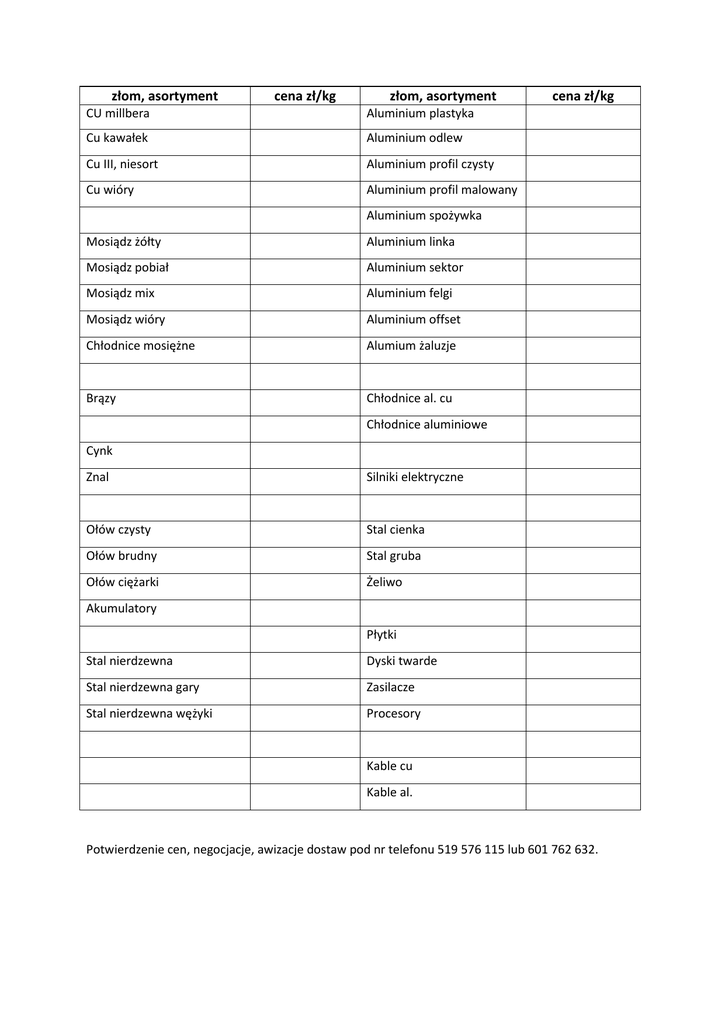 | złom, asortyment | cena zł/kg | złom, asortyment | cena zł/kg |
|---|---|---|---|
| CU millbera | | Aluminium plastyka | |
| Cu kawałek | | Aluminium odlew | |
| Cu III, niesort | | Aluminium profil czysty | |
| Cu wióry | | Aluminium profil malowany | |
| | | Aluminium spożywka | |
| Mosiądz żółty | | Aluminium linka | |
| Mosiądz pobiał | | Aluminium sektor | |
| Mosiądz mix | | Aluminium felgi | |
| Mosiądz wióry | | Aluminium offset | |
| Chłodnice mosiężne | | Alumium żaluzje | |
| | | | |
| Brązy | | Chłodnice al. cu | |
| | | Chłodnice aluminiowe | |
| Cynk | | | |
| Znal | | Silniki elektryczne | |
| | | | |
| Ołów czysty | | Stal cienka | |
| Ołów brudny | | Stal gruba | |
| Ołów ciężarki | | Żeliwo | |
| Akumulatory | | | |
| | | Płytki | |
| Stal nierdzewna | | Dyski twarde | |
| Stal nierdzewna gary | | Zasilacze | |
| Stal nierdzewna wężyki | | Procesory | |
| | | | |
| | | Kable cu | |
| | | Kable al. | |

Potwierdzenie cen, negocjacje, awizacje dostaw pod nr telefonu 519 576 115 lub 601 762 632.